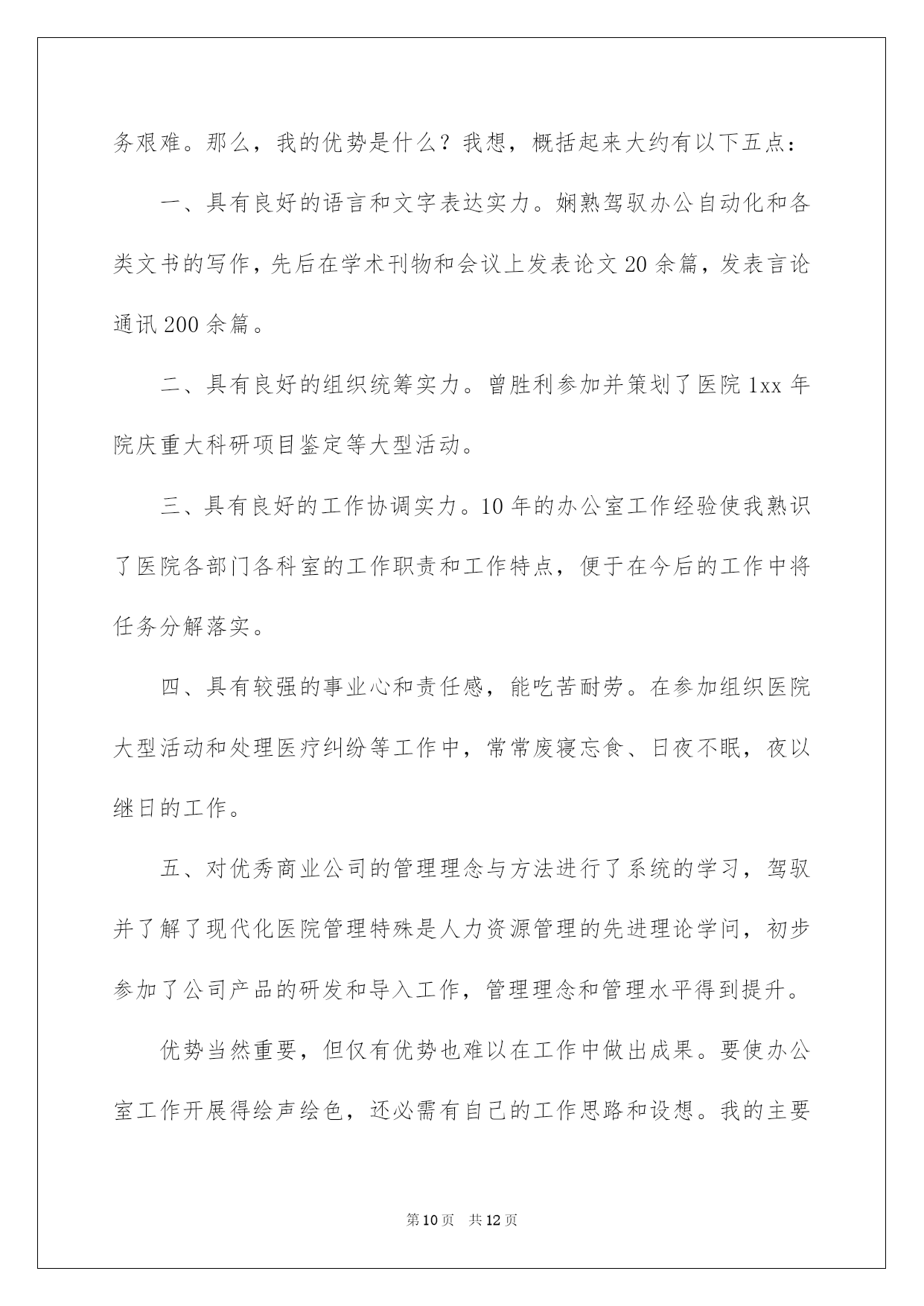 务艰难。那么，我的优势是什么？我想，概括起来大约有以下五点：

一、具有良好的语言和文字表达实力。娴熟驾驭办公自动化和各类文书的写作，先后在学术刊物和会议上发表论文 20 余篇，发表言论通讯 200 余篇。

二、具有良好的组织统筹实力。曾胜利参加并策划了医院 1xx 年院庆重大科研项目鉴定等大型活动。

三、具有良好的工作协调实力。10 年的办公室工作经验使我熟识了医院各部门各科室的工作职责和工作特点，便于在今后的工作中将任务分解落实。

四、具有较强的事业心和责任感，能吃苦耐劳。在参加组织医院大型活动和处理医疗纠纷等工作中，常常废寝忘食、日夜不眠，夜以继日的工作。

五、对优秀商业公司的管理理念与方法进行了系统的学习，驾驭并了解了现代化医院管理特殊是人力资源管理的先进理论学问，初步参加了公司产品的研发和导入工作，管理理念和管理水平得到提升。

优势当然重要，但仅有优势也难以在工作中做出成果。要使办公室工作开展得绘声绘色，还必需有自己的工作思路和设想。我的主要

第 10 页 共 12 页